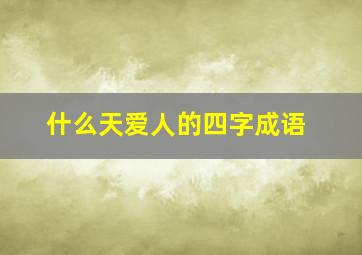 什么天爱人的四字成语